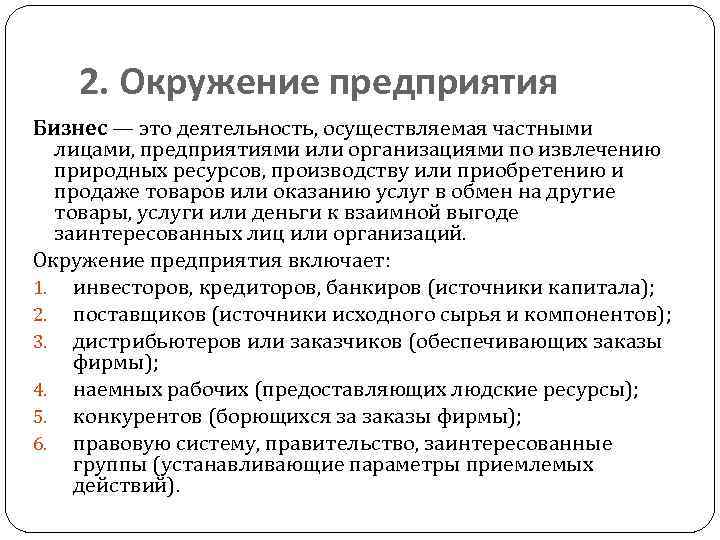 2. Окружение предприятия

Бизнес — это деятельность, осуществляемая частными лицами, предприятиями или организациями по извлечению природных ресурсов, производству или приобретению и продаже товаров или оказанию услуг в обмен на другие товары, услуги или деньги к взаимной выгоде заинтересованных лиц или организаций.

Окружение предприятия включает:

1. инвесторов, кредиторов, банкиров (источники капитала);
2. поставщиков (источники исходного сырья и компонентов);
3. дистрибьютеров или заказчиков (обеспечивающих заказы фирмы);
4. наемных рабочих (предоставляющих людские ресурсы);
5. конкурентов (борющихся за заказы фирмы);
6. правовую систему, правительство, заинтересованные группы (устанавливающие параметры приемлемых действий).